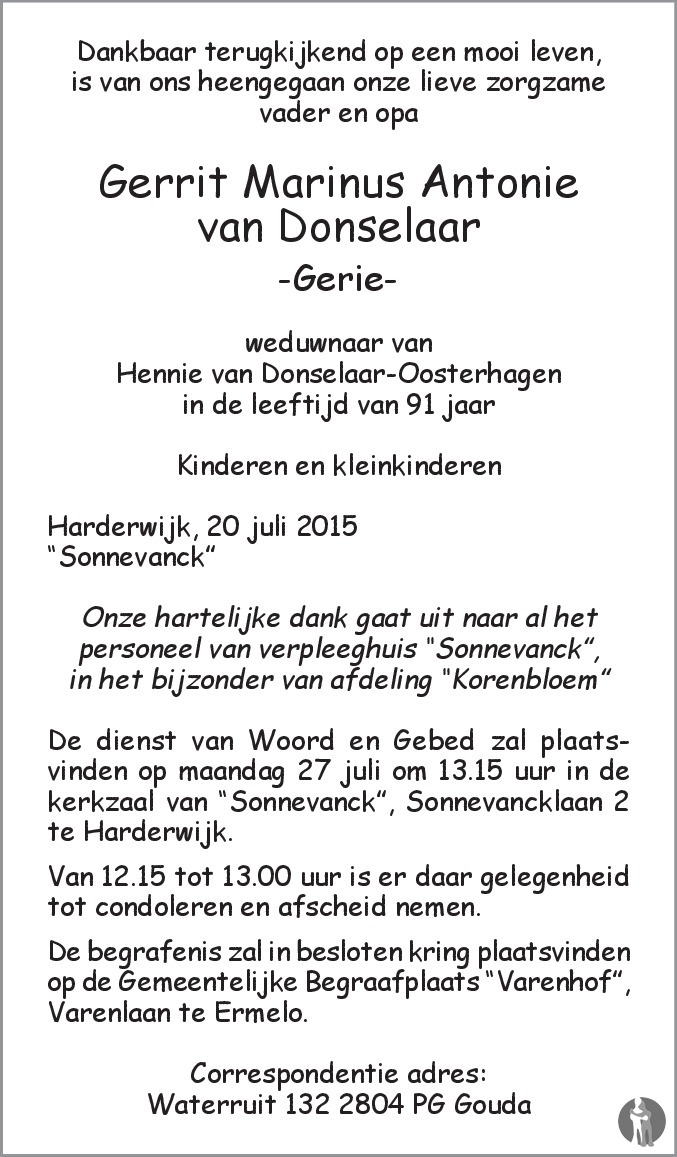 Dankbaar terugkijkend op een mooi leven, is van ons heengegaan onze lieve zorgzame vader en opa

Gerrit Marinus Antonie van Donselaar

-Gerie-

weduwnaar van
Hennie van Donselaar-Oosterhagen
in de leeftijd van 91 jaar

Kinderen en kleinkinderen

Harderwijk, 20 juli 2015
“Sonnevanck”

Onze hartelijke dank gaat uit naar al het personeel van verpleeghuis “Sonnevanck”, in het bijzonder van afdeling “Korenbloem”

De dienst van Woord en Gebed zal plaatsvinden op maandag 27 juli om 13.15 uur in de kerkzaal van “Sonnevanck”, Sonnevancklaan 2 te Harderwijk.

Van 12.15 tot 13.00 uur is er daar gelegenheid tot condoleren en afscheid nemen.

De begrafenis zal in besloten kring plaatsvinden op de Gemeentelijke Begraafplaats “Varenhof”, Varenlaan te Ermelo.

Correspondentie adres:
Waterruit 132 2804 PG Gouda